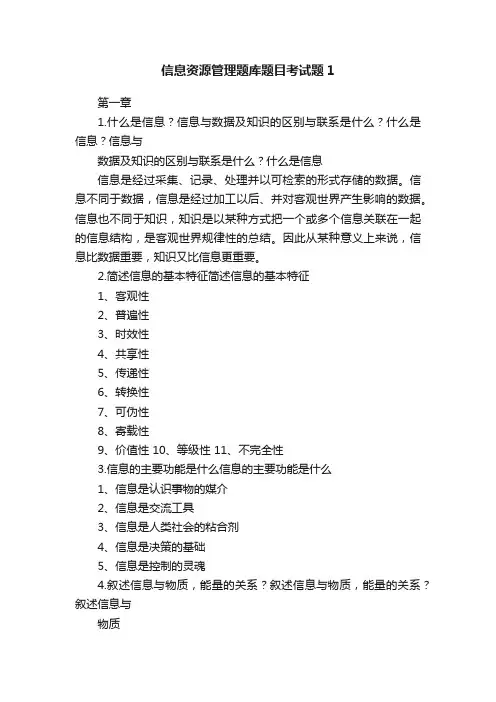 信息资源管理题库题目考试题 1

第一章

1.什么是信息？信息与数据及知识的区别与联系是什么？什么是信息？信息与

数据及知识的区别与联系是什么？什么是信息

信息是经过采集、记录、处理并以可检索的形式存储的数据。信息不同于数据，信息是经过加工以后、并对客观世界产生影响的数据。信息也不同于知识，知识是以某种方式把一个或多个信息关联在一起的信息结构，是客观世界规律性的总结。因此从某种意义上来说，信息比数据重要，知识又比信息更重要。

2.简述信息的基本特征简述信息的基本特征

1、客观性

2、普遍性

3、时效性

4、共享性

5、传递性

6、转换性

7、可伪性

8、寄载性

9、价值性 10、等级性 11、不完全性

3.信息的主要功能是什么信息的主要功能是什么

1、信息是认识事物的媒介

2、信息是交流工具

3、信息是人类社会的粘合剂

4、信息是决策的基础

5、信息是控制的灵魂

4.叙述信息与物质，能量的关系？叙述信息与物质，能量的关系？叙述信息与

物质